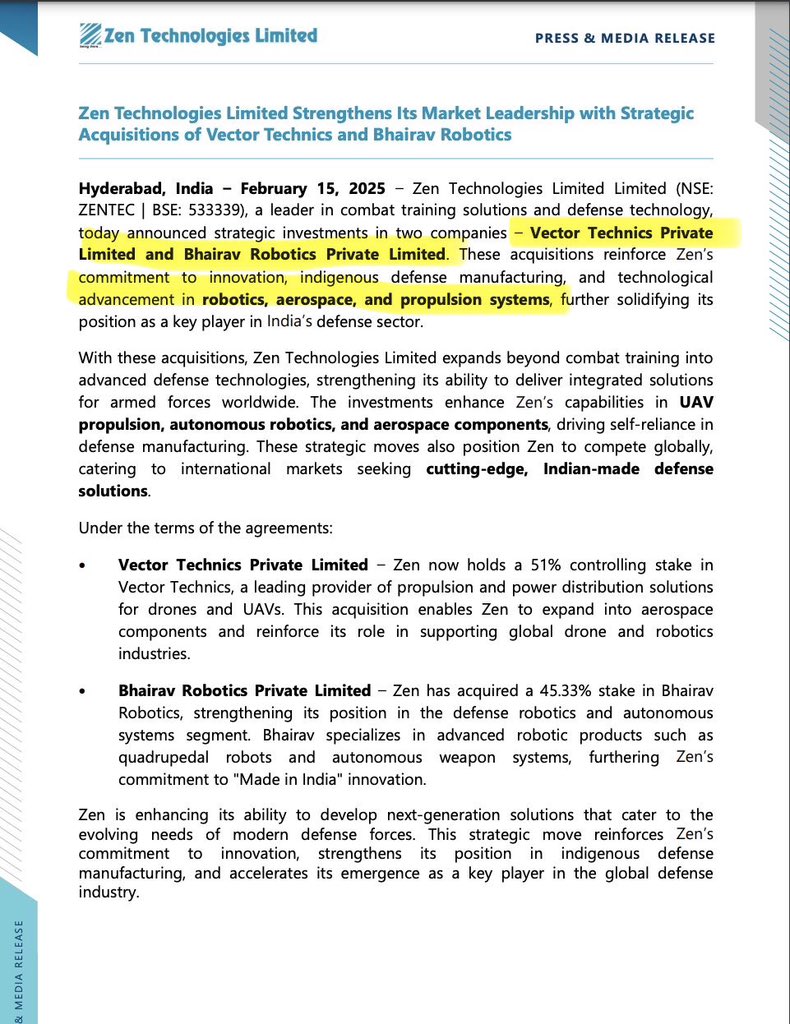 Zen Technologies Limited

PRESS & MEDIA RELEASE

Zen Technologies Limited Strengthens Its Market Leadership with Strategic Acquisitions of Vector Technics and Bhairav Robotics

Hyderabad, India – February 15, 2025 – Zen Technologies Limited Limited (NSE: ZENTEC | BSE: 533339), a leader in combat training solutions and defense technology, today announced strategic investments in two companies – Vector Technics Private Limited and Bhairav Robotics Private Limited. These acquisitions reinforce Zen's commitment to innovation, indigenous defense manufacturing, and technological advancement in robotics, aerospace, and propulsion systems, further solidifying its position as a key player in India's defense sector.

With these acquisitions, Zen Technologies Limited expands beyond combat training into advanced defense technologies, strengthening its ability to deliver integrated solutions for armed forces worldwide. The investments enhance Zen's capabilities in UAV propulsion, autonomous robotics, and aerospace components, driving self-reliance in defense manufacturing. These strategic moves also position Zen to compete globally, catering to international markets seeking cutting-edge, Indian-made defense solutions.

Under the terms of the agreements:

• Vector Technics Private Limited – Zen now holds a 51% controlling stake in Vector Technics, a leading provider of propulsion and power distribution solutions for drones and UAVs. This acquisition enables Zen to expand into aerospace components and reinforce its role in supporting global drone and robotics industries.

• Bhairav Robotics Private Limited – Zen has acquired a 45.33% stake in Bhairav Robotics, strengthening its position in the defense robotics and autonomous systems segment. Bhairav specializes in advanced robotic products such as quadrupedal robots and autonomous weapon systems, furthering Zen's commitment to "Made in India" innovation.

Zen is enhancing its ability to develop next-generation solutions that cater to the evolving needs of modern defense forces. This strategic move reinforces Zen's commitment to innovation, strengthens its position in indigenous defense manufacturing, and accelerates its emergence as a key player in the global defense industry.

& MEDIA RELEASE